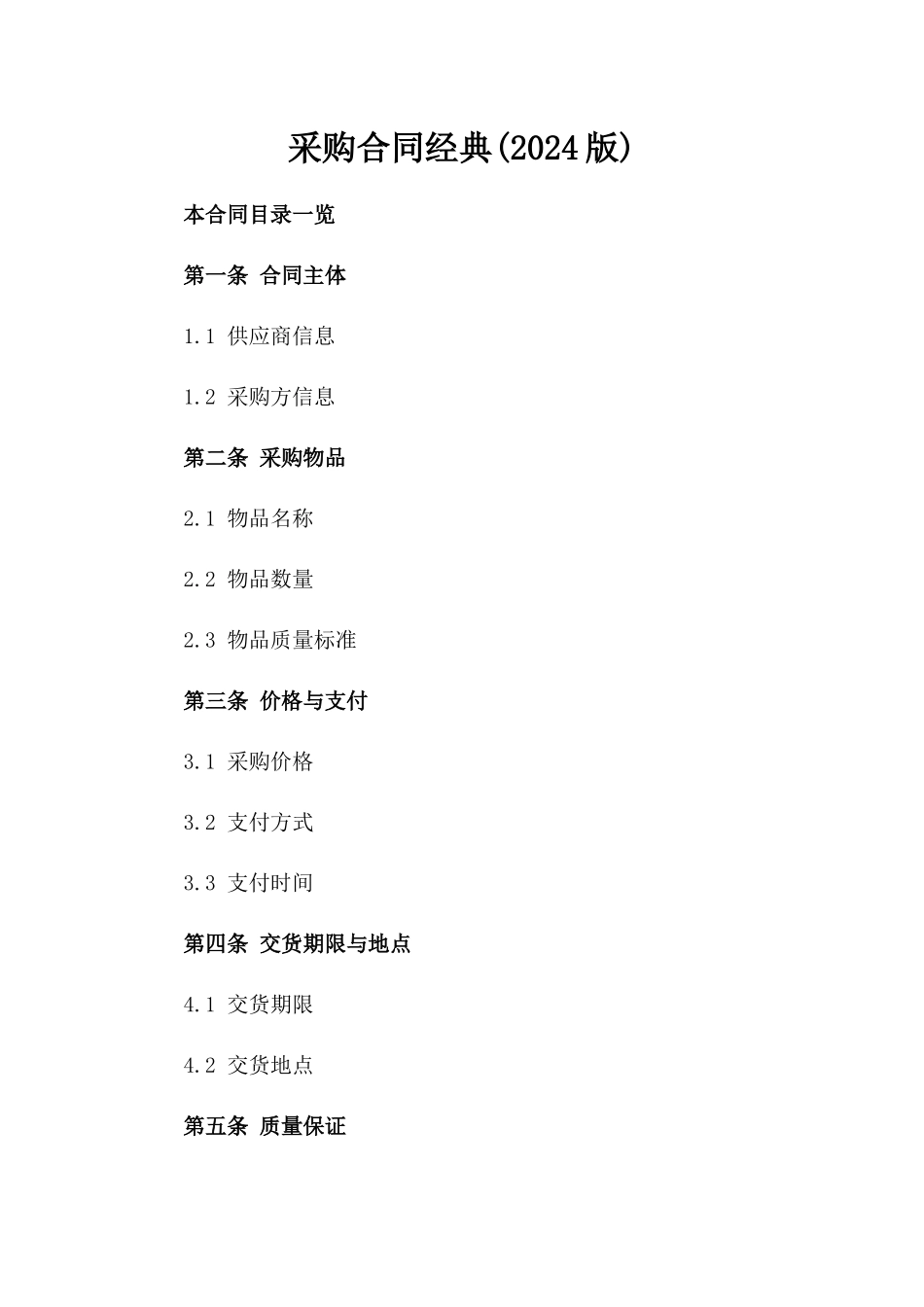 采购合同经典(2024版)

本合同目录一览

第一条 合同主体

1.1 供应商信息

1.2 采购方信息

第二条 采购物品

2.1 物品名称

2.2 物品数量

2.3 物品质量标准

第三条 价格与支付

3.1 采购价格

3.2 支付方式

3.3 支付时间

第四条 交货期限与地点

4.1 交货期限

4.2 交货地点

第五条 质量保证